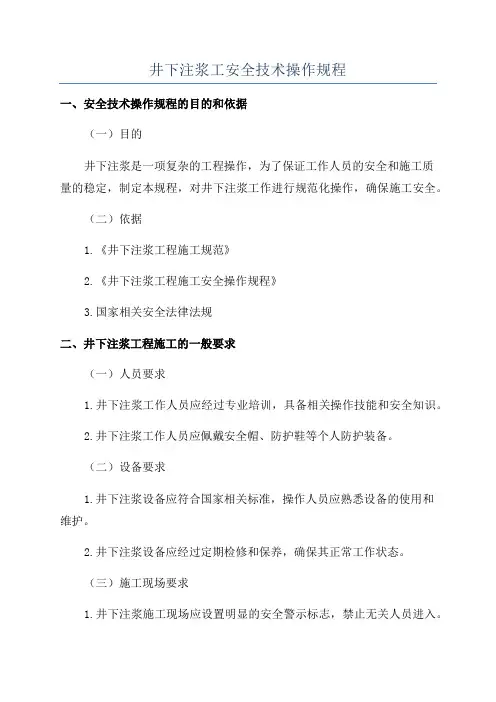 井下注浆工安全技术操作规程

一、安全技术操作规程的目的和依据

（一）目的

井下注浆是一项复杂的工程操作，为了保证工作人员的安全和施工质量的稳定，制定本规程，对井下注浆工作进行规范化操作，确保施工安全。

（二）依据

1.《井下注浆工程施工规范》

2.《井下注浆工程施工安全操作规程》

3.国家相关安全法律法规

二、井下注浆工程施工的一般要求

（一）人员要求

1.井下注浆工作人员应经过专业培训，具备相关操作技能和安全知识。

2.井下注浆工作人员应佩戴安全帽、防护鞋等个人防护装备。

（二）设备要求

1.井下注浆设备应符合国家相关标准，操作人员应熟悉设备的使用和维护。

2.井下注浆设备应经过定期检修和保养，确保其正常工作状态。

（三）施工现场要求

1.井下注浆施工现场应设置明显的安全警示标志，禁止无关人员进入。